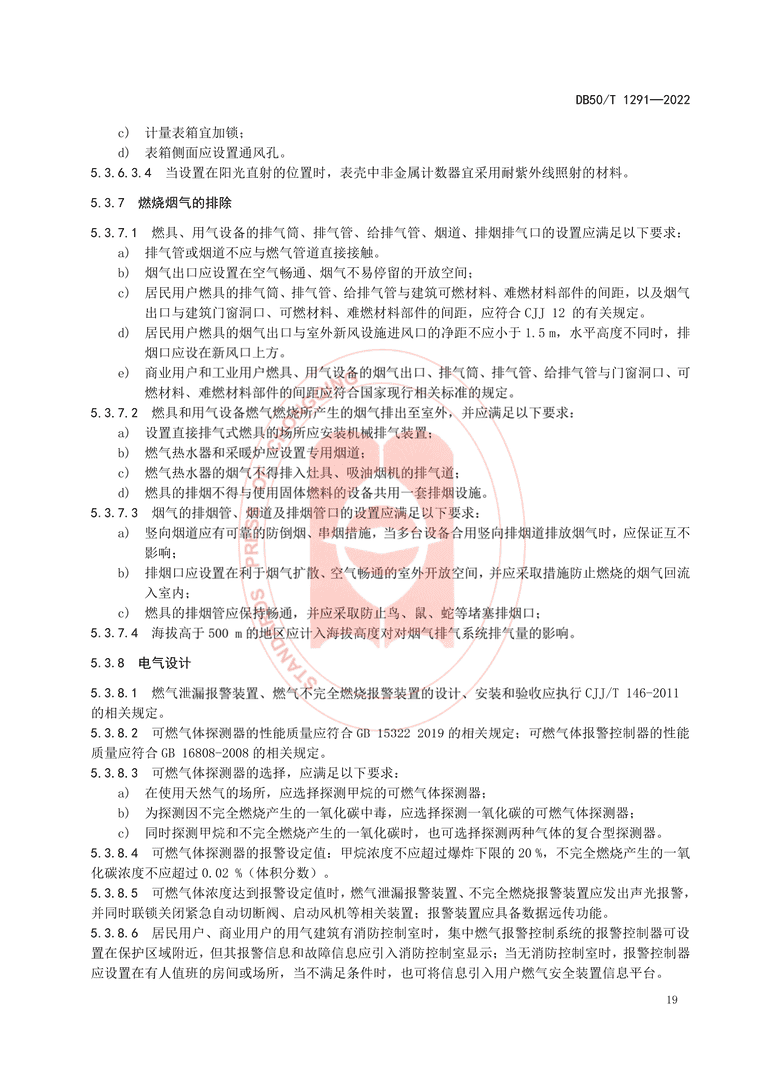 DB50/T 1291—2022

c) 计量表箱宜加锁；

d) 表箱侧面应设置通风孔。

5.3.6.3.4 当设置在阳光直射的位置时，表壳中非金属计数器宜采用耐紫外线照射的材料。

5.3.7 燃烧烟气的排除

5.3.7.1 燃具、用气设备的排气筒、排气管、给排气管、烟道、排烟排气口的设置应满足以下要求：

a) 排气管或烟道不应与燃气管道直接接触。

b) 烟气出口应设置在空气畅通、烟气不易停留的开放空间；

c) 居民用户燃具的排气筒、排气管、给排气管与建筑可燃材料、难燃材料部件的间距，以及烟气出口与建筑门窗洞口、可燃材料、难燃材料部件的间距，应符合 CJJ 12 的有关规定。

d) 居民用户燃具的烟气出口与室外新风设施进风口的净距不应小于 1.5 m，水平高度不同时，排烟口应设在新风口上方。

e) 商业用户和工业用户燃具、用气设备的烟气出口、排气筒、排气管、给排气管与门窗洞口、可燃材料、难燃材料部件的间距应符合国家现行相关标准的规定。

5.3.7.2 燃具和用气设备燃气燃烧所产生的烟气排出至室外，并应满足以下要求：

a) 设置直接排气式燃具的场所应安装机械排气装置；

b) 燃气热水器和采暖炉应设置专用烟道；

c) 燃气热水器的烟气不得排入灶具、吸油烟机的排气道；

d) 燃具的排烟不得与使用固体燃料的设备共用一套排烟设施。

5.3.7.3 烟气的排烟管、烟道及排烟管口的设置应满足以下要求：

a) 竖向烟道应有可靠的防倒烟、串烟措施，当多台设备合用竖向排烟道排放烟气时，应保证互不影响；

b) 排烟口应设置在利于烟气扩散、空气畅通的室外开放空间，并应采取措施防止燃烧的烟气回流入室内；

c) 燃具的排烟管应保持畅通，并应采取防止鸟、鼠、蛇等堵塞排烟口；

5.3.7.4 海拔高于 500 m 的地区应计入海拔高度对对烟气排气系统排气量的影响。

5.3.8 电气设计

5.3.8.1 燃气泄漏报警装置、燃气不完全燃烧报警装置的设计、安装和验收应执行 CJJ/T 146-2011 的相关规定。

5.3.8.2 可燃气体探测器的性能质量应符合 GB 15322 2019 的相关规定；可燃气体报警控制器的性能质量应符合 GB 16808-2008 的相关规定。

5.3.8.3 可燃气体探测器的选择，应满足以下要求：

a) 在使用天然气的场所，应选择探测甲烷的可燃气体探测器；

b) 为探测因不完全燃烧产生的一氧化碳中毒，应选择探测一氧化碳的可燃气体探测器；

c) 同时探测甲烷和不完全燃烧产生的一氧化碳时，也可选择探测两种气体的复合型探测器。

5.3.8.4 可燃气体探测器的报警设定值：甲烷浓度不应超过爆炸下限的 20 %，不完全燃烧产生的一氧化碳浓度不应超过 0.02 %（体积分数）。

5.3.8.5 可燃气体浓度达到报警设定值时，燃气泄漏报警装置、不完全燃烧报警装置应发出声光报警，并同时联锁关闭紧急自动切断阀、启动风机等相关装置；报警装置应具备数据远传功能。

5.3.8.6 居民用户、商业用户的用气建筑有消防控制室时，集中燃气报警控制系统的报警控制器可设置在保护区域附近，但其报警信息和故障信息应引入消防控制室显示；当无消防控制室时，报警控制器应设置在有人值班的房间或场所，当不满足条件时，也可将信息引入用户燃气安全装置信息平台。

19